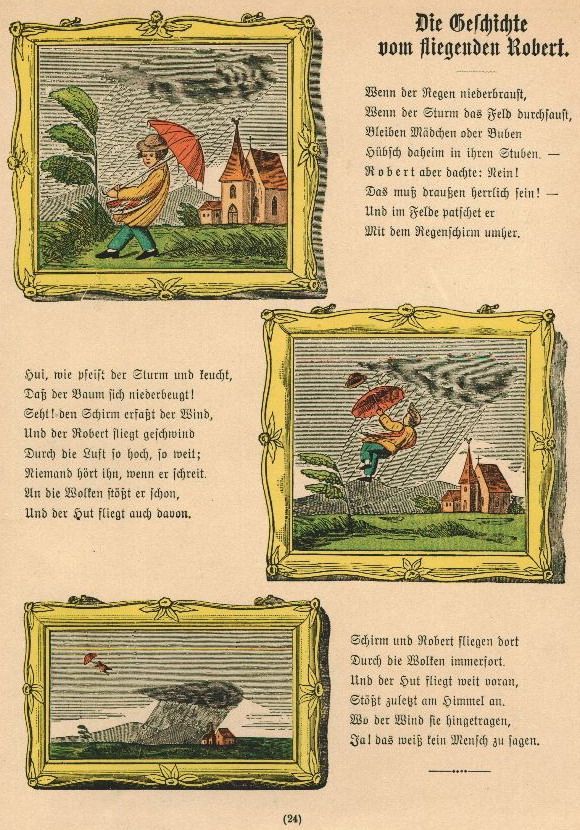 Die Geschichte vom fliegenden Robert.

Wenn der Regen niederbraust,
Wenn der Sturm das Feld durchsaust,
Bleiben Mädchen oder Buben
Hübsch daheim in ihren Stuben. —
Robert aber dachte: Nein!
Das muß draußen herrlich sein! —
Und im Felde patschet er
Mit dem Regenschirm umher.

Hui, wie pfeift der Sturm und keucht,
Daß der Baum sich niederbeugt!
Seht! den Schirm erfaßt der Wind,
Und der Robert fliegt geschwind
Durch die Luft so hoch, so weit;
Niemand hört ihn, wenn er schreit.
An die Wolken stößt er schon,
Und der Hut fliegt auch davon.

Schirm und Robert fliegen dort
Durch die Wolken immerfort.
Und der Hut fliegt weit voran,
Stößt zuletzt am Himmel an.
Wo der Wind sie hingetragen,
Ja! das weiß kein Mensch zu sagen.

(24)